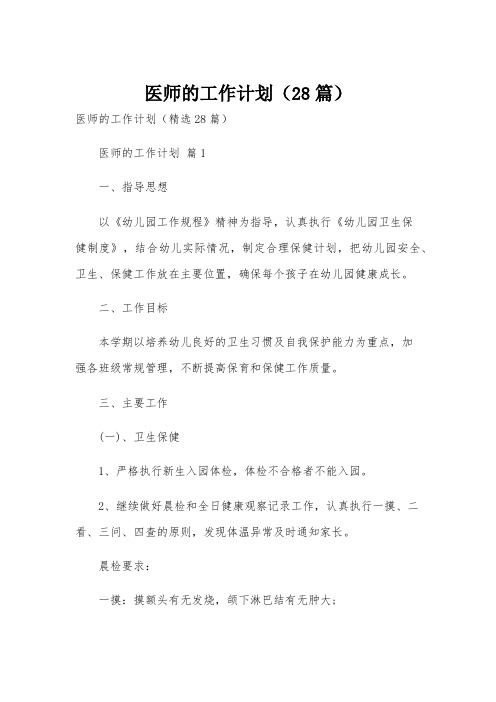 医师的工作计划（28篇）

医师的工作计划（精选28篇）

医师的工作计划 篇1

一、指导思想

以《幼儿园工作规程》精神为指导，认真执行《幼儿园卫生保健制度》，结合幼儿实际情况，制定合理保健计划，把幼儿园安全、卫生、保健工作放在主要位置，确保每个孩子在幼儿园健康成长。

二、工作目标

本学期以培养幼儿良好的卫生习惯及自我保护能力为重点，加强各班级常规管理，不断提高保育和保健工作质量。

三、主要工作

(一)、卫生保健

1、严格执行新生入园体检，体检不合格者不能入园。

2、继续做好晨检和全日健康观察记录工作，认真执行一摸、二看、三问、四查的原则，发现体温异常及时通知家长。

晨检要求：

一摸：摸额头有无发烧，颌下淋巴结有无肿大；